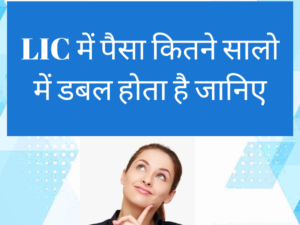 LIC में पैसा कितने सालो में डबल होता है जानिए